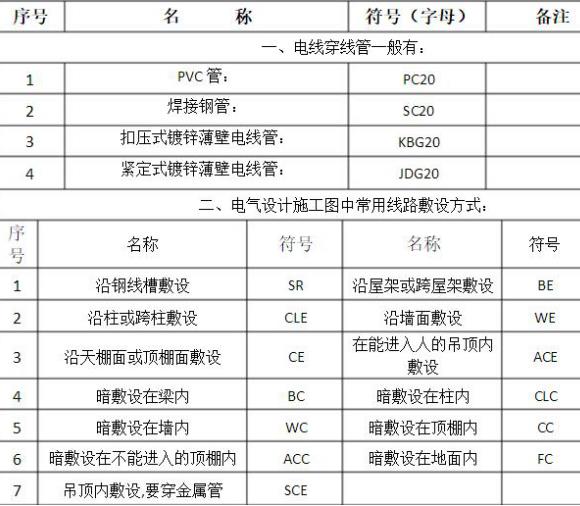 | 序号 | 名　　称 | 符号（字母） | 备注 |
|---|---|---|---|
| 一、电线穿线管一般有： | | | |
| 1 | PVC 管： | PC20 | |
| 2 | 焊接钢管： | SC20 | |
| 3 | 扣压式镀锌薄壁电线管： | KBG20 | |
| 4 | 紧定式镀锌薄壁电线管： | JDG20 | |

二、电气设计施工图中常用线路敷设方式：

| 序号 | 名称 | 符号 | 名称 | 符号 |
|---|---|---|---|---|
| 1 | 沿钢线槽敷设 | SR | 沿屋架或跨屋架敷设 | BE |
| 2 | 沿柱或跨柱敷设 | CLE | 沿墙面敷设 | WE |
| 3 | 沿天棚面或顶棚面敷设 | CE | 在能进入人的吊顶内敷设 | ACE |
| 4 | 暗敷设在梁内 | BC | 暗敷设在柱内 | CLC |
| 5 | 暗敷设在墙内 | WC | 暗敷设在顶棚内 | CC |
| 6 | 暗敷设在不能进入的顶棚内 | ACC | 暗敷设在地面内 | FC |
| 7 | 吊顶内敷设,要穿金属管 | SCE | | |